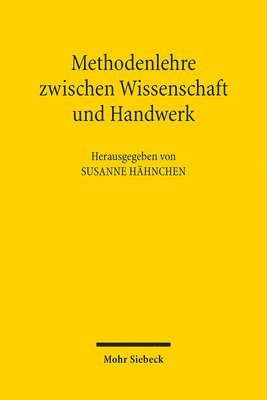 Methodenlehre zwischen Wissenschaft und Handwerk

Herausgegeben von
SUSANNE HÄHNCHEN

Mohr Siebeck